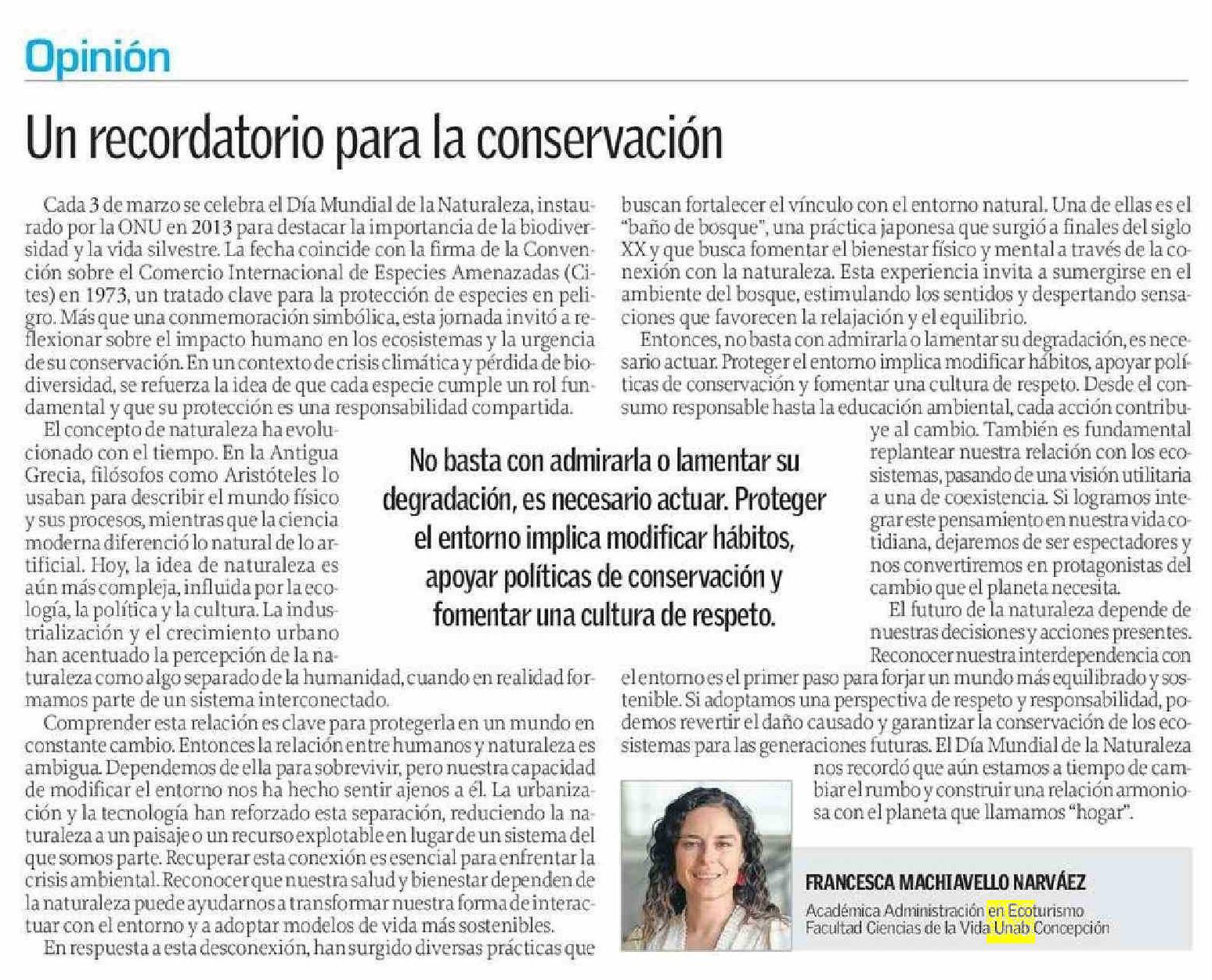 Opinión

Un recordatorio para la conservación

Cada 3 de marzo se celebra el Día Mundial de la Naturaleza, instaurado por la ONU en 2013 para destacar la importancia de la biodiversidad y la vida silvestre. La fecha coincide con la firma de la Convención sobre el Comercio Internacional de Especies Amenazadas (Cites) en 1973, un tratado clave para la protección de especies en peligro. Más que una conmemoración simbólica, esta jornada invitó a reflexionar sobre el impacto humano en los ecosistemas y la urgencia de su conservación. En un contexto de crisis climática y pérdida de biodiversidad, se refuerza la idea de que cada especie cumple un rol fundamental y que su protección es una responsabilidad compartida.

El concepto de naturaleza ha evolucionado con el tiempo. En la Antigua Grecia, filósofos como Aristóteles lo usaban para describir el mundo físico y sus procesos, mientras que la ciencia moderna diferenció lo natural de lo artificial. Hoy, la idea de naturaleza es aún más compleja, influida por la ecología, la política y la cultura. La industrialización y el crecimiento urbano han acentuado la percepción de la naturaleza como algo separado de la humanidad, cuando en realidad formamos parte de un sistema interconectado.

Comprender esta relación es clave para protegerla en un mundo en constante cambio. Entonces la relación entre humanos y naturaleza es ambigua. Dependemos de ella para sobrevivir, pero nuestra capacidad de modificar el entorno nos ha hecho sentir ajenos a él. La urbanización y la tecnología han reforzado esta separación, reduciendo la naturaleza a un paisaje o un recurso explotable en lugar de un sistema del que somos parte. Recuperar esta conexión es esencial para enfrentar la crisis ambiental. Reconocer que nuestra salud y bienestar dependen de la naturaleza puede ayudarnos a transformar nuestra forma de interactuar con el entorno y a adoptar modelos de vida más sostenibles.

En respuesta a esta desconexión, han surgido diversas prácticas que buscan fortalecer el vínculo con el entorno natural. Una de ellas es el "baño de bosque", una práctica japonesa que surgió a finales del siglo XX y que busca fomentar el bienestar físico y mental a través de la conexión con la naturaleza. Esta experiencia invita a sumergirse en el ambiente del bosque, estimulando los sentidos y despertando sensaciones que favorecen la relajación y el equilibrio.

Entonces, no basta con admirarla o lamentar su degradación, es necesario actuar. Proteger el entorno implica modificar hábitos, apoyar políticas de conservación y fomentar una cultura de respeto. Desde el consumo responsable hasta la educación ambiental, cada acción contribuye al cambio. También es fundamental replantear nuestra relación con los ecosistemas, pasando de una visión utilitaria a una de coexistencia. Si logramos integrar este pensamiento en nuestra vida cotidiana, dejaremos de ser espectadores y nos convertiremos en protagonistas del cambio que el planeta necesita.

El futuro de la naturaleza depende de nuestras decisiones y acciones presentes. Reconocer nuestra interdependencia con el entorno es el primer paso para forjar un mundo más equilibrado y sostenible. Si adoptamos una perspectiva de respeto y responsabilidad, podemos revertir el daño causado y garantizar la conservación de los ecosistemas para las generaciones futuras. El Día Mundial de la Naturaleza nos recordó que aún estamos a tiempo de cambiar el rumbo y construir una relación armoniosa con el planeta que llamamos "hogar".

No basta con admirarla o lamentar su degradación, es necesario actuar. Proteger el entorno implica modificar hábitos, apoyar políticas de conservación y fomentar una cultura de respeto.

FRANCESCA MACHIAVELLO NARVÁEZ
Académica Administración en Ecoturismo
Facultad Ciencias de la Vida Unab Concepción